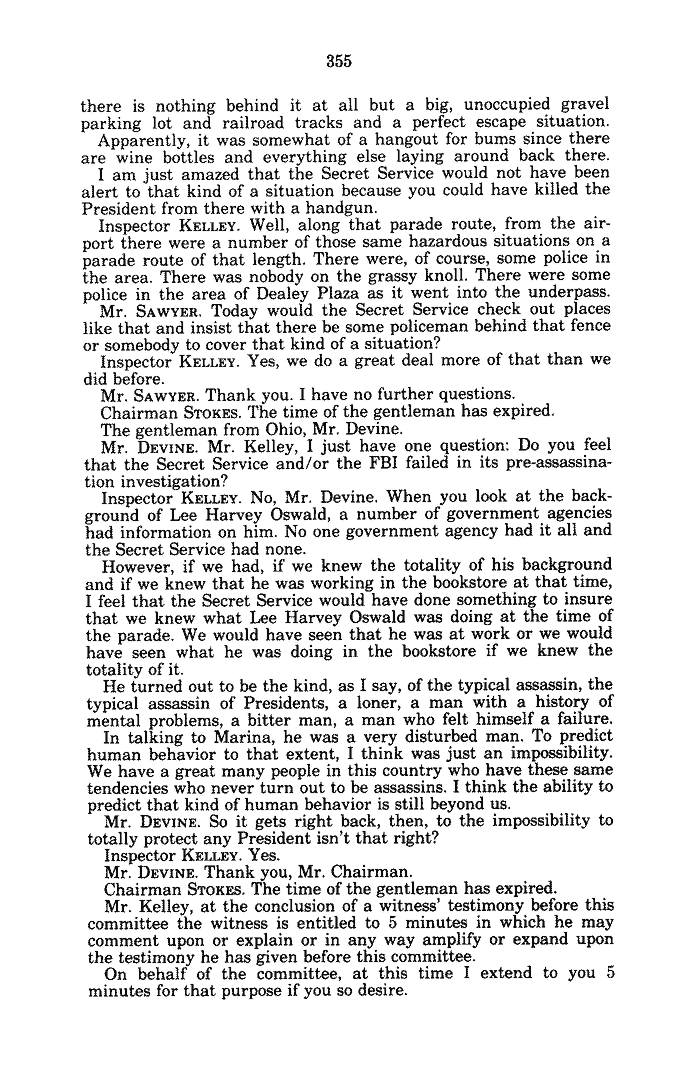 355

there is nothing behind it at all but a big, unoccupied gravel parking lot and railroad tracks and a perfect escape situation.

Apparently, it was somewhat of a hangout for bums since there are wine bottles and everything else laying around back there.

I am just amazed that the Secret Service would not have been alert to that kind of a situation because you could have killed the President from there with a handgun.

Inspector KELLEY. Well, along that parade route, from the airport there were a number of those same hazardous situations on a parade route of that length. There were, of course, some police in the area. There was nobody on the grassy knoll. There were some police in the area of Dealey Plaza as it went into the underpass.

Mr. SAWYER. Today would the Secret Service check out places like that and insist that there be some policeman behind that fence or somebody to cover that kind of a situation?

Inspector KELLEY. Yes, we do a great deal more of that than we did before.

Mr. SAWYER. Thank you. I have no further questions.

Chairman STOKES. The time of the gentleman has expired.

The gentleman from Ohio, Mr. Devine.

Mr. DEVINE. Mr. Kelley, I just have one question: Do you feel that the Secret Service and/or the FBI failed in its pre-assassination investigation?

Inspector KELLEY. No, Mr. Devine. When you look at the background of Lee Harvey Oswald, a number of government agencies had information on him. No one government agency had it all and the Secret Service had none.

However, if we had, if we knew the totality of his background and if we knew that he was working in the bookstore at that time, I feel that the Secret Service would have done something to insure that we knew what Lee Harvey Oswald was doing at the time of the parade. We would have seen that he was at work or we would have seen what he was doing in the bookstore if we knew the totality of it.

He turned out to be the kind, as I say, of the typical assassin, the typical assassin of Presidents, a loner, a man with a history of mental problems, a bitter man, a man who felt himself a failure.

In talking to Marina, he was a very disturbed man. To predict human behavior to that extent, I think was just an impossibility. We have a great many people in this country who have these same tendencies who never turn out to be assassins. I think the ability to predict that kind of human behavior is still beyond us.

Mr. DEVINE. So it gets right back, then, to the impossibility to totally protect any President isn't that right?

Inspector KELLEY. Yes.

Mr. DEVINE. Thank you, Mr. Chairman.

Chairman STOKES. The time of the gentleman has expired.

Mr. Kelley, at the conclusion of a witness' testimony before this committee the witness is entitled to 5 minutes in which he may comment upon or explain or in any way amplify or expand upon the testimony he has given before this committee.

On behalf of the committee, at this time I extend to you 5 minutes for that purpose if you so desire.